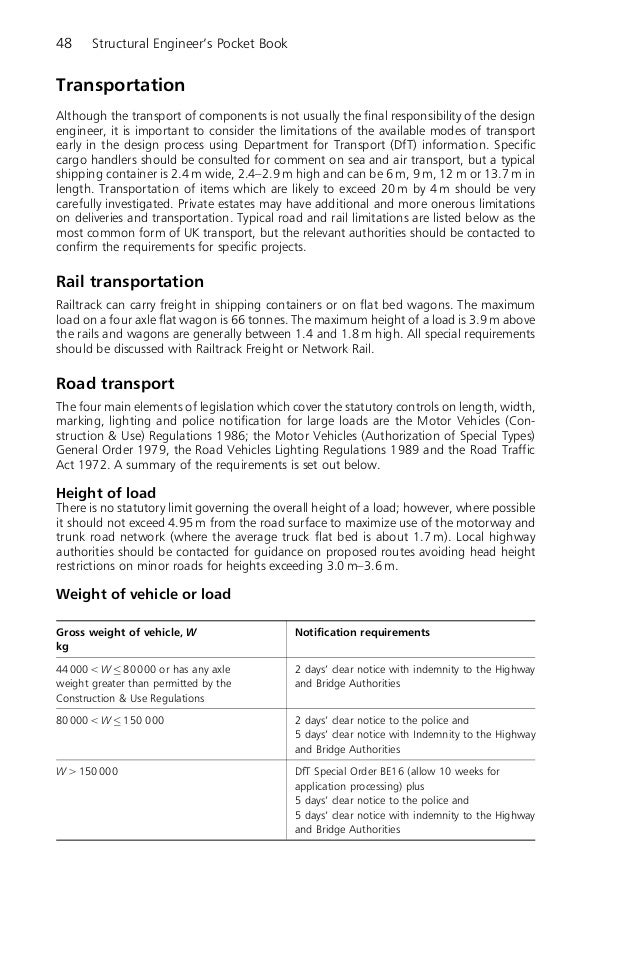 48 Structural Engineer's Pocket Book

Transportation

Although the transport of components is not usually the final responsibility of the design engineer, it is important to consider the limitations of the available modes of transport early in the design process using Department for Transport (DfT) information. Specific cargo handlers should be consulted for comment on sea and air transport, but a typical shipping container is 2.4 m wide, 2.4–2.9 m high and can be 6 m, 9 m, 12 m or 13.7 m in length. Transportation of items which are likely to exceed 20 m by 4 m should be very carefully investigated. Private estates may have additional and more onerous limitations on deliveries and transportation. Typical road and rail limitations are listed below as the most common form of UK transport, but the relevant authorities should be contacted to confirm the requirements for specific projects.

Rail transportation

Railtrack can carry freight in shipping containers or on flat bed wagons. The maximum load on a four axle flat wagon is 66 tonnes. The maximum height of a load is 3.9 m above the rails and wagons are generally between 1.4 and 1.8 m high. All special requirements should be discussed with Railtrack Freight or Network Rail.

Road transport

The four main elements of legislation which cover the statutory controls on length, width, marking, lighting and police notification for large loads are the Motor Vehicles (Construction & Use) Regulations 1986; the Motor Vehicles (Authorization of Special Types) General Order 1979, the Road Vehicles Lighting Regulations 1989 and the Road Traffic Act 1972. A summary of the requirements is set out below.

Height of load
There is no statutory limit governing the overall height of a load; however, where possible it should not exceed 4.95 m from the road surface to maximize use of the motorway and trunk road network (where the average truck flat bed is about 1.7 m). Local highway authorities should be contacted for guidance on proposed routes avoiding head height restrictions on minor roads for heights exceeding 3.0 m–3.6 m.

Weight of vehicle or load

| Gross weight of vehicle, $W$ kg | Notification requirements |
|---|---|
| $44\,000 < W \leq 80\,000$ or has any axle weight greater than permitted by the Construction & Use Regulations | 2 days' clear notice with indemnity to the Highway and Bridge Authorities |
| $80\,000 < W \leq 150\,000$ | 2 days' clear notice to the police and 5 days' clear notice with Indemnity to the Highway and Bridge Authorities |
| $W > 150\,000$ | DfT Special Order BE16 (allow 10 weeks for application processing) plus 5 days' clear notice to the police and 5 days' clear notice with indemnity to the Highway and Bridge Authorities |